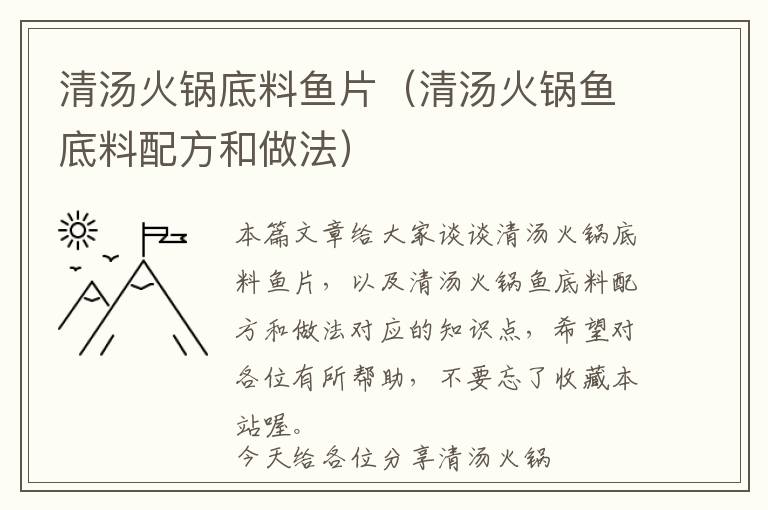 清汤火锅底料鱼片（清汤火锅鱼底料配方和做法）

本篇文章给大家谈谈清汤火锅底料鱼片，以及清汤火锅鱼底料配方和做法对应的知识点，希望对各位有所帮助，不要忘了收藏本站喔。

今天给各位分享清汤火锅